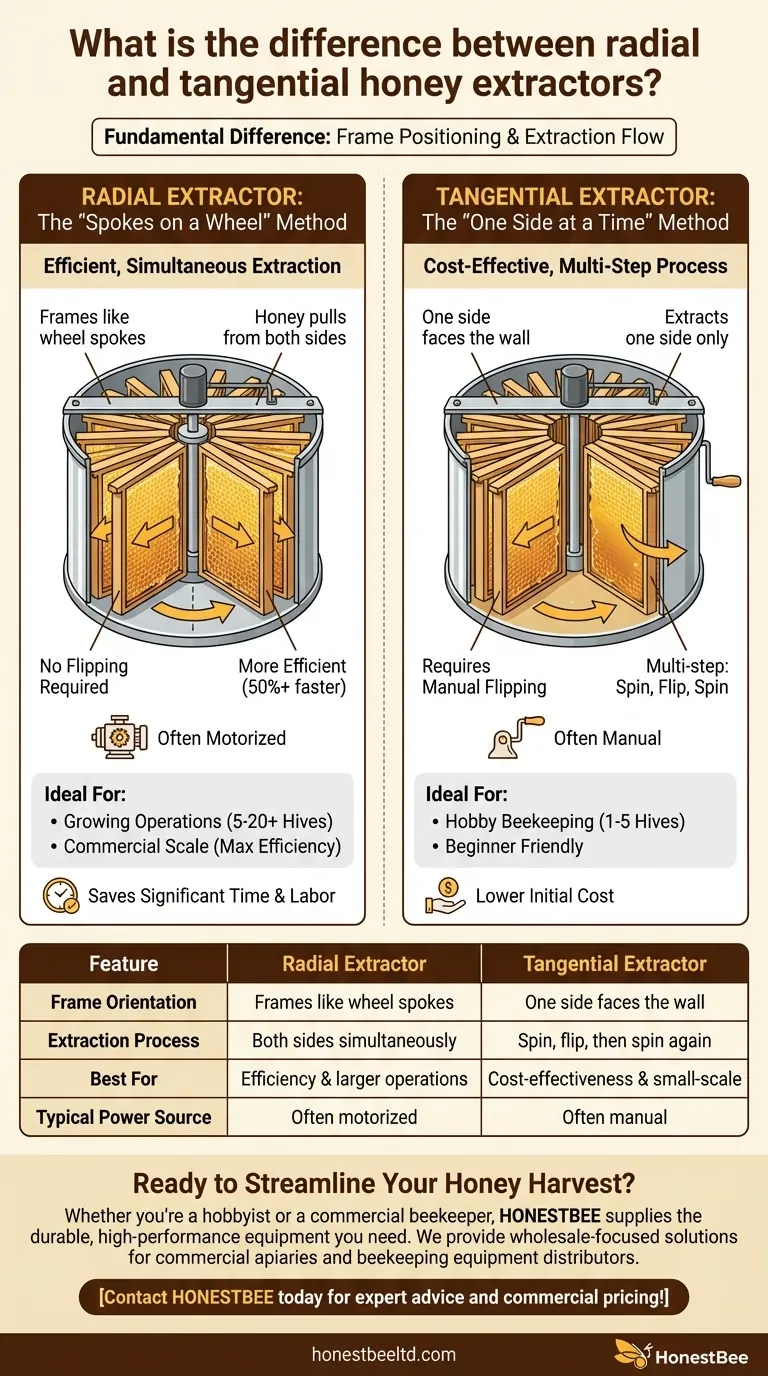 What is the difference between radial and tangential honey extractors?

Fundamental Difference: Frame Positioning & Extraction Flow

RADIAL EXTRACTOR:
The "Spokes on a Wheel" Method

Efficient, Simultaneous Extraction

Frames like wheel spokes

Honey pulls from both sides

No Flipping Required

More Efficient (50%+ faster)

Often Motorized

Ideal For:
• Growing Operations (5-20+ Hives)
• Commercial Scale (Max Efficiency)

Saves Significant Time & Labor

TANGENTIAL EXTRACTOR:
The "One Side at a Time" Method

Cost-Effective, Multi-Step Process

One side faces the wall

Extracts one side only

Requires Manual Flipping

Multi-step: Spin, Flip, Spin

Often Manual

Ideal For:
• Hobby Beekeeping (1-5 Hives)
• Beginner Friendly

Lower Initial Cost

| Feature | Radial Extractor | Tangential Extractor |
|---|---|---|
| Frame Orientation | Frames like wheel spokes | One side faces the wall |
| Extraction Process | Both sides simultaneously | Spin, flip, then spin again |
| Best For | Efficiency & larger operations | Cost-effectiveness & small-scale |
| Typical Power Source | Often motorized | Often manual |

Ready to Streamline Your Honey Harvest?

Whether you're a hobbyist or a commercial beekeeper, HONESTBEE supplies the durable, high-performance equipment you need. We provide wholesale-focused solutions for commercial apiaries and beekeeping equipment distributors.

[Contact HONESTBEE today for expert advice and commercial pricing!]

honestbeeltd.com

HonestBee